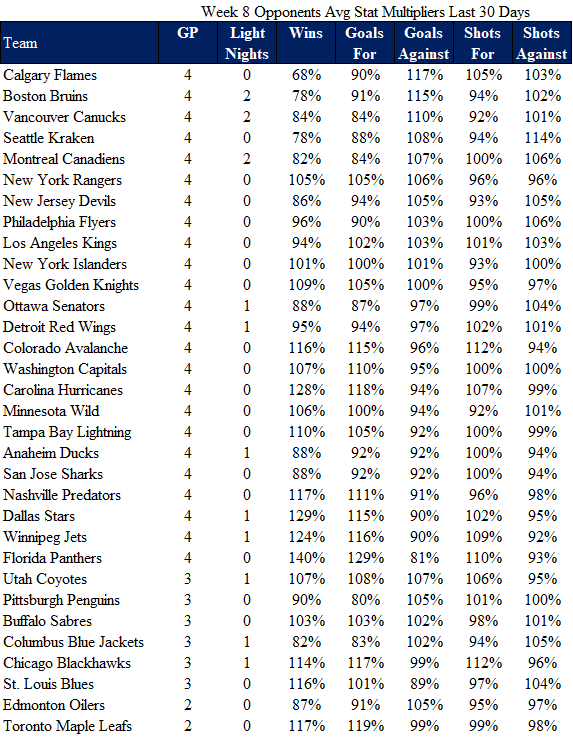 Week 8 Opponents Avg Stat Multipliers Last 30 Days

| Team | GP | Light Nights | Wins | Goals For | Goals Against | Shots For | Shots Against |
|---|---|---|---|---|---|---|---|
| Calgary Flames | 4 | 0 | 68% | 90% | 117% | 105% | 103% |
| Boston Bruins | 4 | 2 | 78% | 91% | 115% | 94% | 102% |
| Vancouver Canucks | 4 | 2 | 84% | 84% | 110% | 92% | 101% |
| Seattle Kraken | 4 | 0 | 78% | 88% | 108% | 94% | 114% |
| Montreal Canadiens | 4 | 2 | 82% | 84% | 107% | 100% | 106% |
| New York Rangers | 4 | 0 | 105% | 105% | 106% | 96% | 96% |
| New Jersey Devils | 4 | 0 | 86% | 94% | 105% | 93% | 105% |
| Philadelphia Flyers | 4 | 0 | 96% | 90% | 103% | 100% | 106% |
| Los Angeles Kings | 4 | 0 | 94% | 102% | 103% | 101% | 103% |
| New York Islanders | 4 | 0 | 101% | 100% | 101% | 93% | 100% |
| Vegas Golden Knights | 4 | 0 | 109% | 105% | 100% | 95% | 97% |
| Ottawa Senators | 4 | 1 | 88% | 87% | 97% | 99% | 104% |
| Detroit Red Wings | 4 | 1 | 95% | 94% | 97% | 102% | 101% |
| Colorado Avalanche | 4 | 0 | 116% | 115% | 96% | 112% | 94% |
| Washington Capitals | 4 | 0 | 107% | 110% | 95% | 100% | 100% |
| Carolina Hurricanes | 4 | 0 | 128% | 118% | 94% | 107% | 99% |
| Minnesota Wild | 4 | 0 | 106% | 100% | 94% | 92% | 101% |
| Tampa Bay Lightning | 4 | 0 | 110% | 105% | 92% | 100% | 99% |
| Anaheim Ducks | 4 | 1 | 88% | 92% | 92% | 100% | 94% |
| San Jose Sharks | 4 | 0 | 88% | 92% | 92% | 100% | 94% |
| Nashville Predators | 4 | 0 | 117% | 111% | 91% | 96% | 98% |
| Dallas Stars | 4 | 1 | 129% | 115% | 90% | 102% | 95% |
| Winnipeg Jets | 4 | 1 | 124% | 116% | 90% | 109% | 92% |
| Florida Panthers | 4 | 0 | 140% | 129% | 81% | 110% | 93% |
| Utah Coyotes | 3 | 1 | 107% | 108% | 107% | 106% | 95% |
| Pittsburgh Penguins | 3 | 0 | 90% | 80% | 105% | 101% | 100% |
| Buffalo Sabres | 3 | 0 | 103% | 103% | 102% | 98% | 101% |
| Columbus Blue Jackets | 3 | 1 | 82% | 83% | 102% | 94% | 105% |
| Chicago Blackhawks | 3 | 1 | 114% | 117% | 99% | 112% | 96% |
| St. Louis Blues | 3 | 0 | 116% | 101% | 89% | 97% | 104% |
| Edmonton Oilers | 2 | 0 | 87% | 91% | 105% | 95% | 97% |
| Toronto Maple Leafs | 2 | 0 | 117% | 119% | 99% | 99% | 98% |